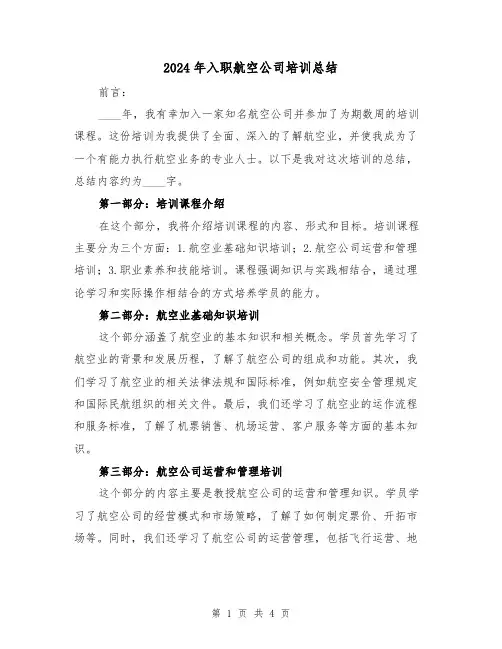 2024年入职航空公司培训总结

前言：

____年，我有幸加入一家知名航空公司并参加了为期数周的培训课程。这份培训为我提供了全面、深入的了解航空业，并使我成为了一个有能力执行航空业务的专业人士。以下是我对这次培训的总结，总结内容约为____字。

第一部分：培训课程介绍

在这个部分，我将介绍培训课程的内容、形式和目标。培训课程主要分为三个方面：1.航空业基础知识培训；2.航空公司运营和管理培训；3.职业素养和技能培训。课程强调知识与实践相结合，通过理论学习和实际操作相结合的方式培养学员的能力。

第二部分：航空业基础知识培训

这个部分涵盖了航空业的基本知识和相关概念。学员首先学习了航空业的背景和发展历程，了解了航空公司的组成和功能。其次，我们学习了航空业的相关法律法规和国际标准，例如航空安全管理规定和国际民航组织的相关文件。最后，我们还学习了航空业的运作流程和服务标准，了解了机票销售、机场运营、客户服务等方面的基本知识。

第三部分：航空公司运营和管理培训

这个部分的内容主要是教授航空公司的运营和管理知识。学员学习了航空公司的经营模式和市场策略，了解了如何制定票价、开拓市场等。同时，我们还学习了航空公司的运营管理，包括飞行运营、地

第 1 页 共 4 页